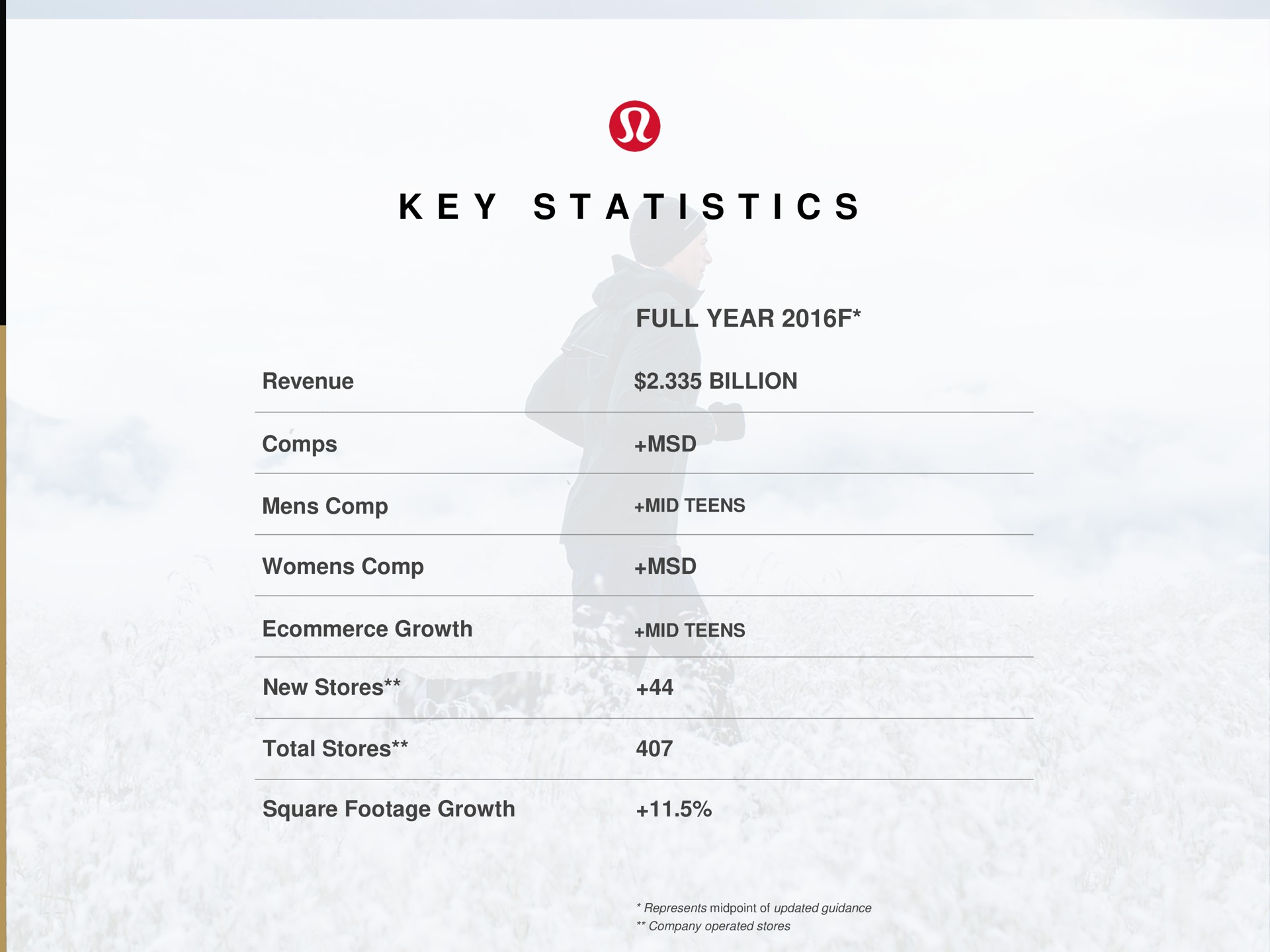 KEY STATISTICS

| | FULL YEAR 2016F* |
|---|---|
| Revenue | \$2.335 BILLION |
| Comps | +MSD |
| Mens Comp | +MID TEENS |
| Womens Comp | +MSD |
| Ecommerce Growth | +MID TEENS |
| New Stores** | +44 |
| Total Stores** | 407 |
| Square Footage Growth | +11.5% |

* Represents midpoint of updated guidance
** Company operated stores